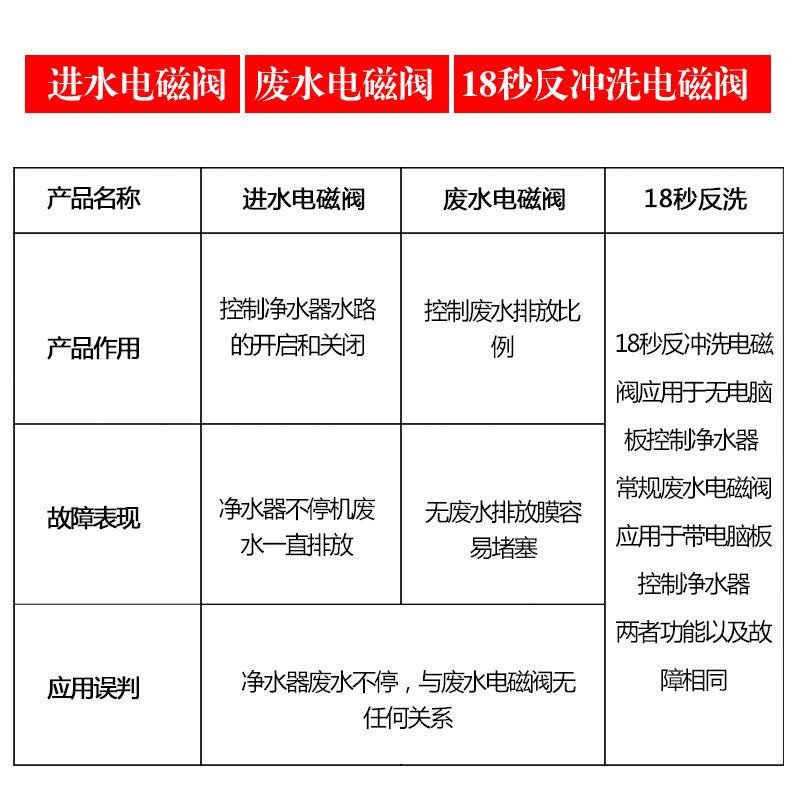 进水电磁阀 废水电磁阀 18秒反冲洗电磁阀

| 产品名称 | 进水电磁阀 | 废水电磁阀 | 18秒反洗 |
|---|---|---|---|
| 产品作用 | 控制净水器水路的开启和关闭 | 控制废水排放比例 | 18秒反冲洗电磁阀应用于无电脑板控制净水器 常规废水电磁阀应用于带电脑板控制净水器 两者功能以及故障相同 |
| 故障表现 | 净水器不停机废水一直排放 | 无废水排放膜容易堵塞 | |
| 应用误判 | 净水器废水不停，与废水电磁阀无任何关系 | | |